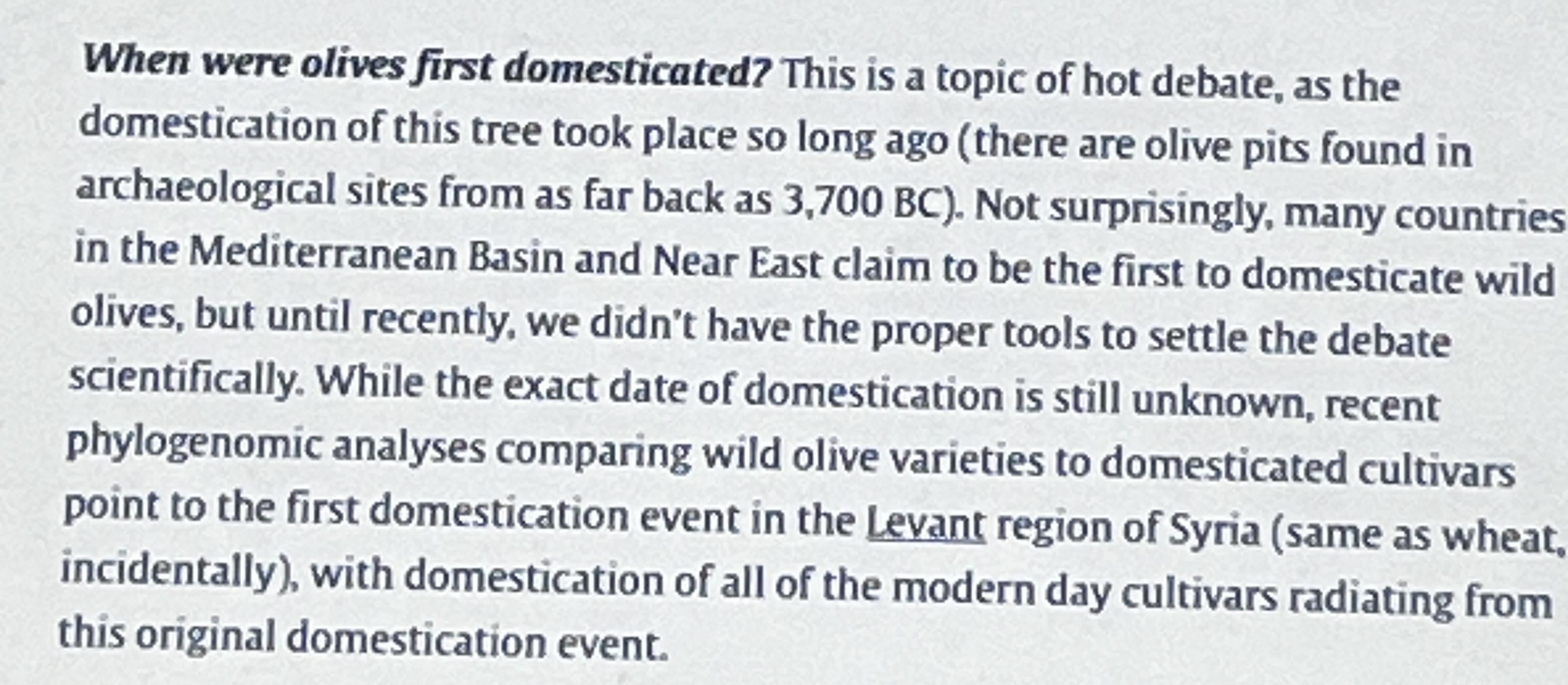 When were olives first domesticated? This is a topic of hot debate, as the domestication of this tree took place so long ago (there are olive pits found in archaeological sites from as far back as 3,700 BC). Not surprisingly, many countries in the Mediterranean Basin and Near East claim to be the first to domesticate wild olives, but until recently, we didn't have the proper tools to settle the debate scientifically. While the exact date of domestication is still unknown, recent phylogenomic analyses comparing wild olive varieties to domesticated cultivars point to the first domestication event in the Levant region of Syria (same as wheat, incidentally), with domestication of all of the modern day cultivars radiating from this original domestication event.